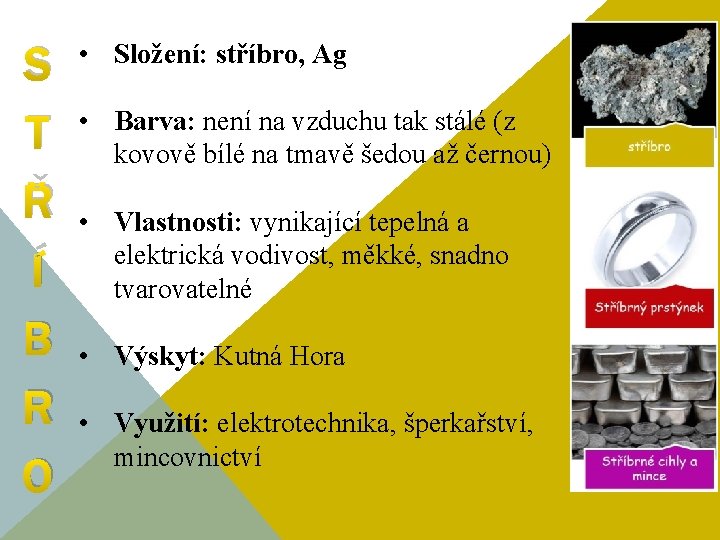 S
T
Ř
Í
B
R
O

• Složení: stříbro, Ag

• Barva: není na vzduchu tak stálé (z kovově bílé na tmavě šedou až černou)

• Vlastnosti: vynikající tepelná a elektrická vodivost, měkké, snadno tvarovatelné

• Výskyt: Kutná Hora

• Využití: elektrotechnika, šperkařství, mincovnictví

stříbro

Stříbrný prstýnek

Stříbrné cihly a mince